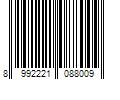 8 992221 088009